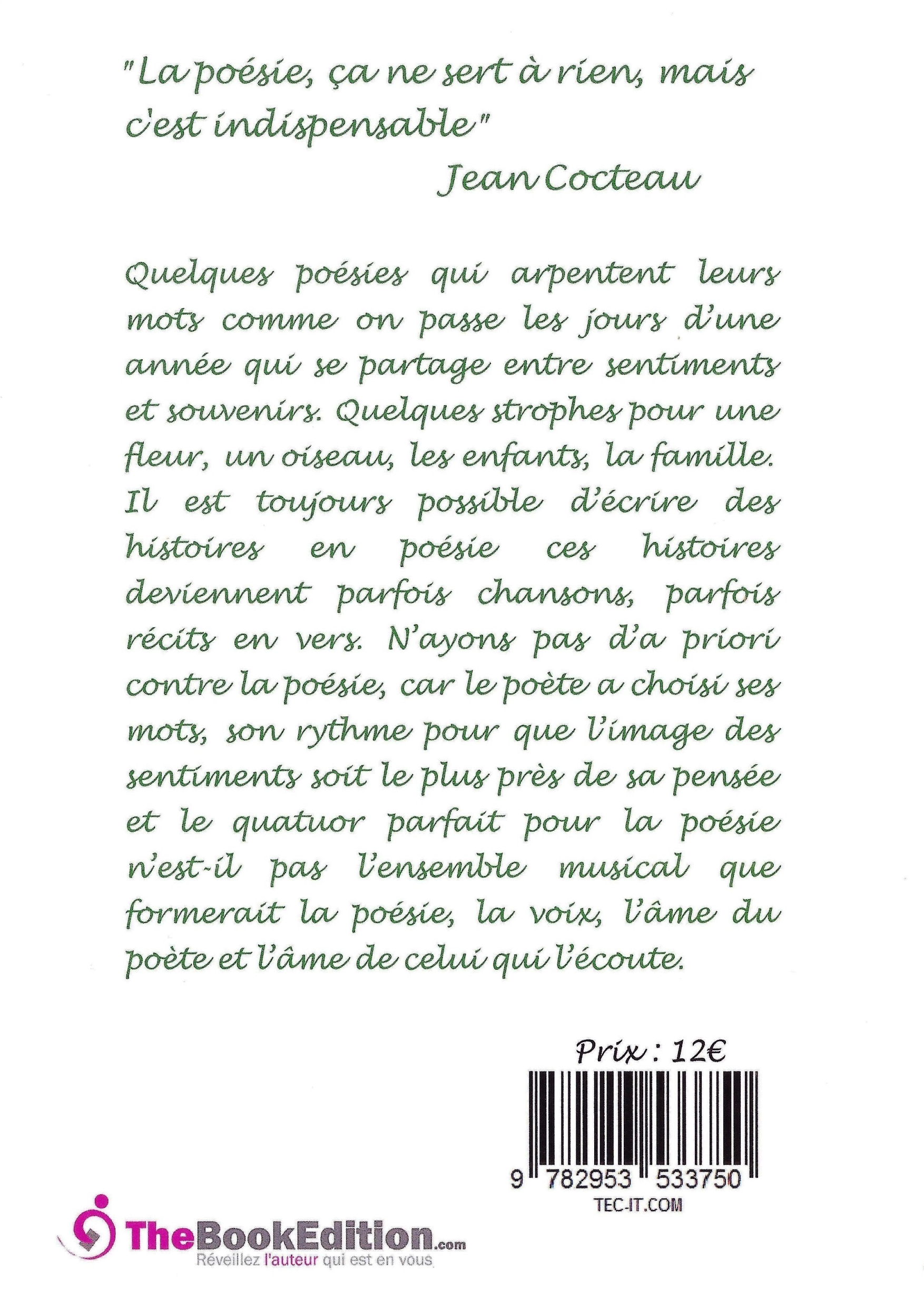 "La poésie, ça ne sert à rien, mais c'est indispensable"
Jean Cocteau

Quelques poésies qui arpentent leurs mots comme on passe les jours d'une année qui se partage entre sentiments et souvenirs. Quelques strophes pour une fleur, un oiseau, les enfants, la famille. Il est toujours possible d'écrire des histoires en poésie ces histoires deviennent parfois chansons, parfois récits en vers. N'ayons pas d'a priori contre la poésie, car le poète a choisi ses mots, son rythme pour que l'image des sentiments soit le plus près de sa pensée et le quatuor parfait pour la poésie n'est-il pas l'ensemble musical que formerait la poésie, la voix, l'âme du poète et l'âme de celui qui l'écoute.

Prix : 12€

9 782953 533750
TEC-IT.COM

TheBookEdition.com
Réveillez l'auteur qui est en vous